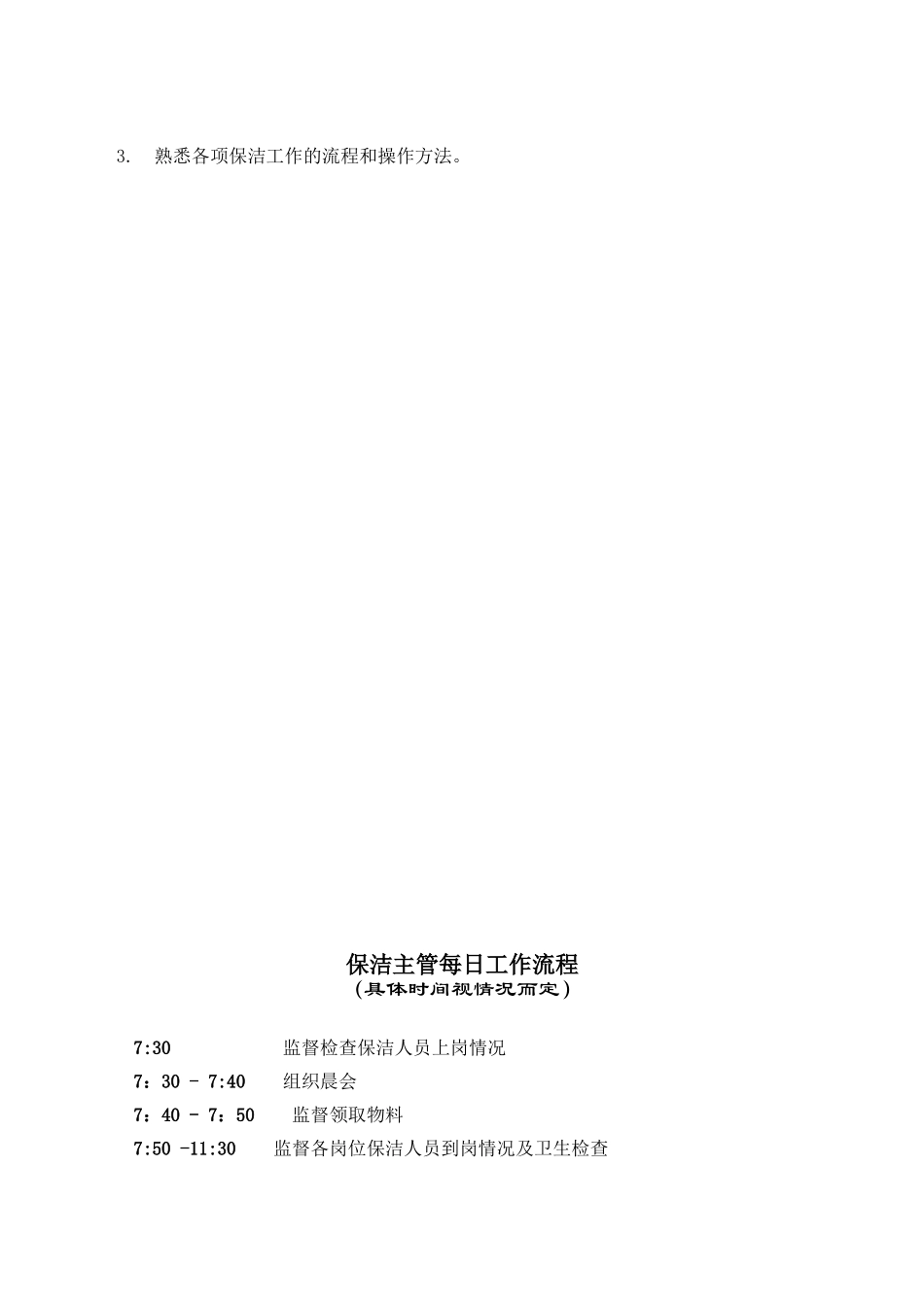 3. 熟悉各项保洁工作的流程和操作方法。

保洁主管每日工作流程
（具体时间视情况而定）

7:30 监督检查保洁人员上岗情况
7：30 - 7:40 组织晨会
7：40 - 7：50 监督领取物料
7:50 -11:30 监督各岗位保洁人员到岗情况及卫生检查